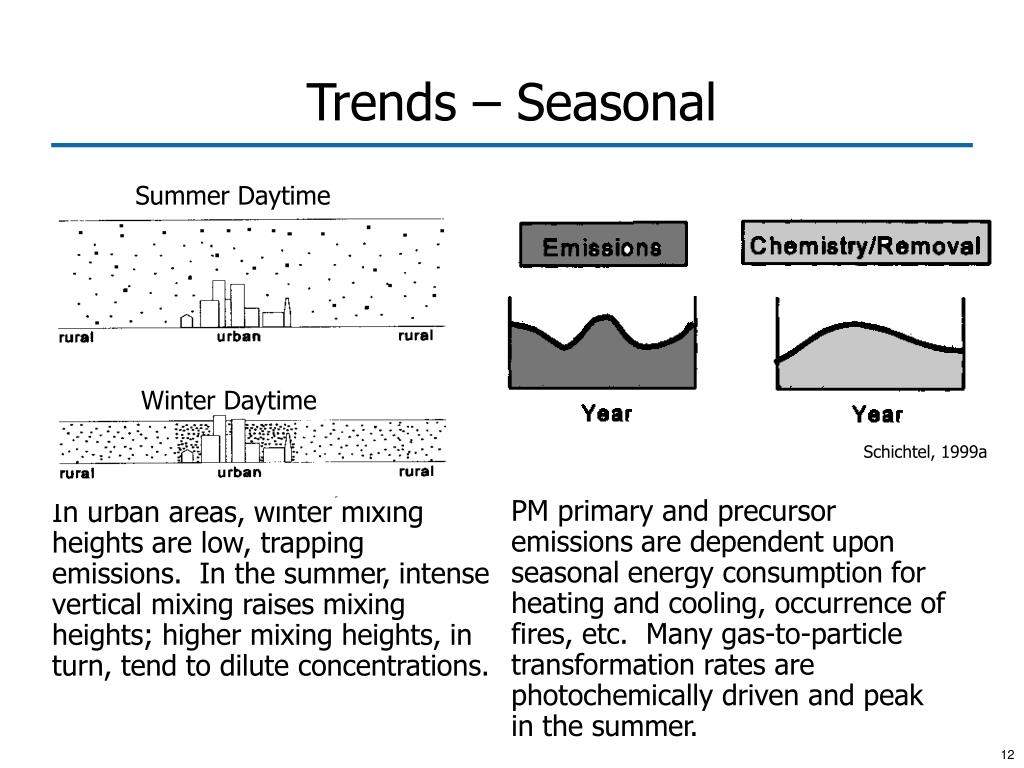 Trends – Seasonal

Summer Daytime

rural urban rural

Winter Daytime

rural urban rural

Emissions

Year

Chemistry/Removal

Year

Schichtel, 1999a

In urban areas, winter mixing heights are low, trapping emissions. In the summer, intense vertical mixing raises mixing heights; higher mixing heights, in turn, tend to dilute concentrations.

PM primary and precursor emissions are dependent upon seasonal energy consumption for heating and cooling, occurrence of fires, etc. Many gas-to-particle transformation rates are photochemically driven and peak in the summer.

12